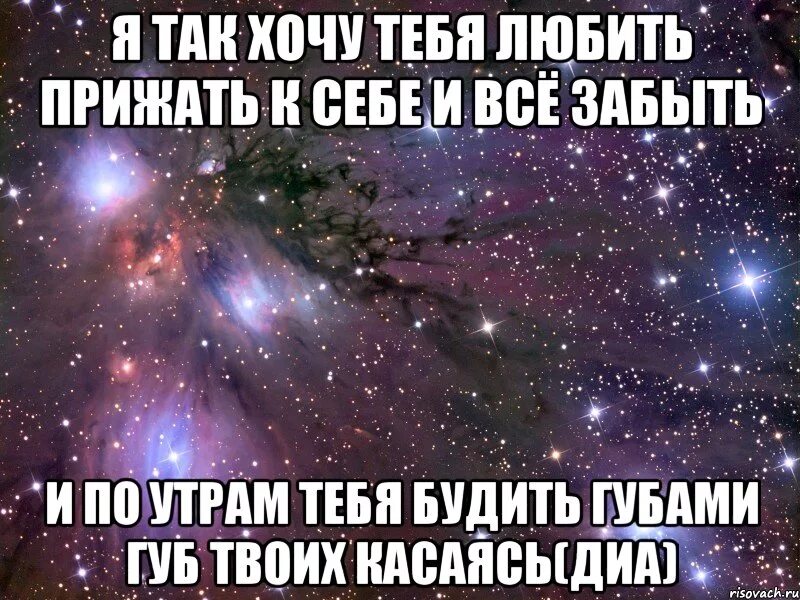 Я ТАК ХОЧУ ТЕБЯ ЛЮБИТЬ ПРИЖАТЬ К СЕБЕ И ВСЁ ЗАБЫТЬ

И ПО УТРАМ ТЕБЯ БУДИТЬ ГУБАМИ ГУБ ТВОИХ КАСАЯСЬ(ДИА)

risovach.ru